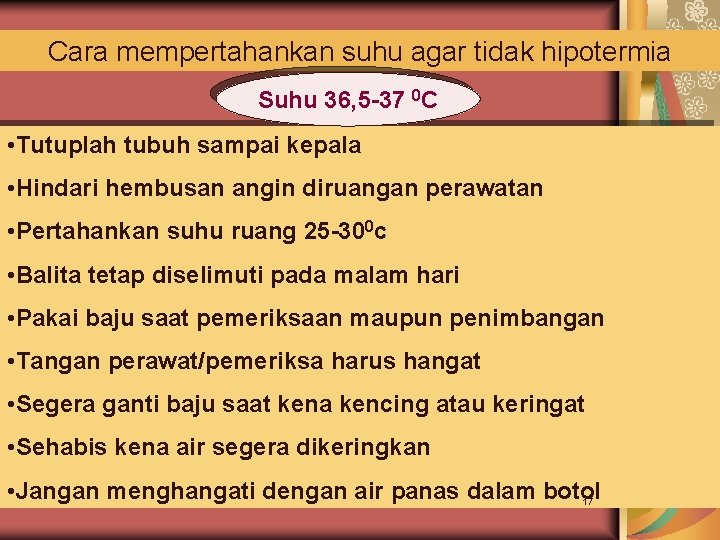 Cara mempertahankan suhu agar tidak hipotermia

Suhu 36,5-37 $^0$C

•Tutuplah tubuh sampai kepala

•Hindari hembusan angin diruangan perawatan

•Pertahankan suhu ruang 25-30$^0$c

•Balita tetap diselimuti pada malam hari

•Pakai baju saat pemeriksaan maupun penimbangan

•Tangan perawat/pemeriksa harus hangat

•Segera ganti baju saat kena kencing atau keringat

•Sehabis kena air segera dikeringkan

•Jangan menghangati dengan air panas dalam botol

17